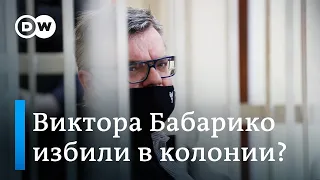 DW

Виктора Бабарико избили в колонии?